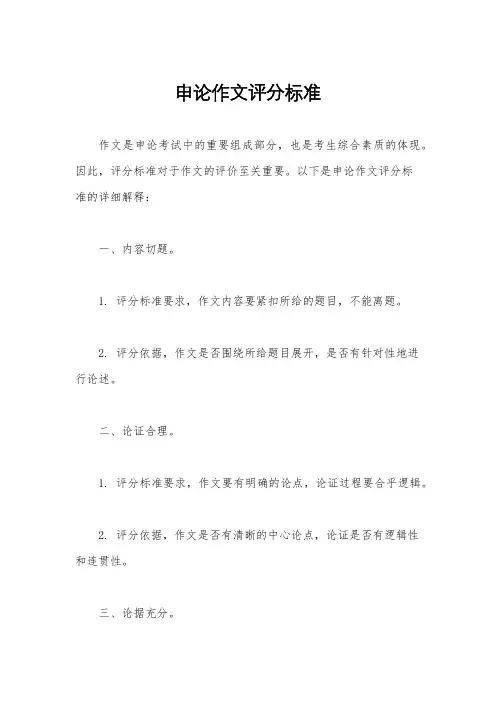 申论作文评分标准

作文是申论考试中的重要组成部分，也是考生综合素质的体现。因此，评分标准对于作文的评价至关重要。以下是申论作文评分标准的详细解释：

一、内容切题。

1. 评分标准要求，作文内容要紧扣所给的题目，不能离题。

2. 评分依据，作文是否围绕所给题目展开，是否有针对性地进行论述。

二、论证合理。

1. 评分标准要求，作文要有明确的论点，论证过程要合乎逻辑。

2. 评分依据，作文是否有清晰的中心论点，论证是否有逻辑性和连贯性。

三、论据充分。